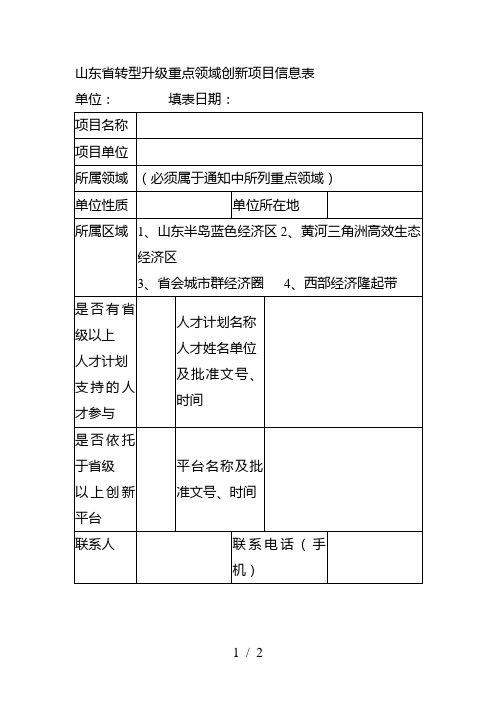 山东省转型升级重点领域创新项目信息表

单位：　　　填表日期：

| 项目名称 | | | |
|---|---|---|---|
| 项目单位 | | | |
| 所属领域 | （必须属于通知中所列重点领域） | | |
| 单位性质 | | 单位所在地 | |
| 所属区域 | 1、山东半岛蓝色经济区 2、黄河三角洲高效生态经济区 3、省会城市群经济圈　4、西部经济隆起带 | | |
| 是否有省级以上人才计划支持的人才参与 | | 人才计划名称人才姓名单位及批准文号、时间 | |
| 是否依托于省级以上创新平台 | | 平台名称及批准文号、时间 | |
| 联系人 | | 联系电话（手机） | |

1 / 2